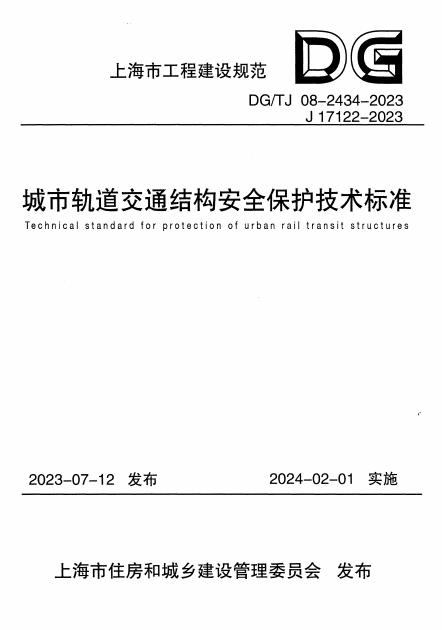 上海市工程建设规范

DG

DG/TJ 08-2434-2023
J 17122-2023

城市轨道交通结构安全保护技术标准

Technical standard for protection of urban rail transit structures

2023-07-12 发布　　2024-02-01 实施

上海市住房和城乡建设管理委员会 发布